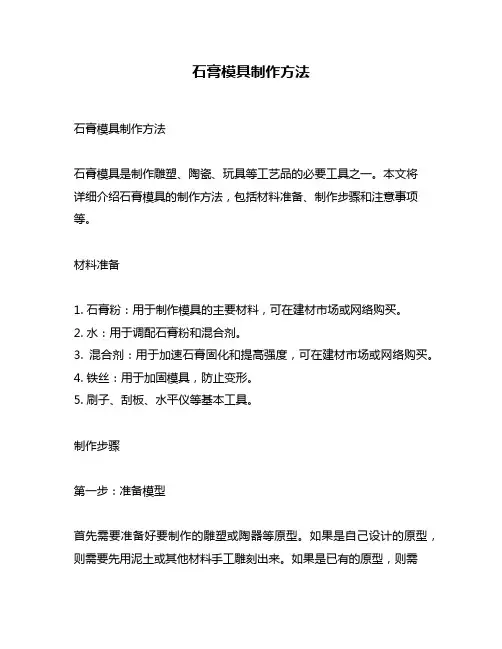 石膏模具制作方法

石膏模具制作方法

石膏模具是制作雕塑、陶瓷、玩具等工艺品的必要工具之一。本文将详细介绍石膏模具的制作方法，包括材料准备、制作步骤和注意事项等。

材料准备

1. 石膏粉：用于制作模具的主要材料，可在建材市场或网络购买。
2. 水：用于调配石膏粉和混合剂。
3. 混合剂：用于加速石膏固化和提高强度，可在建材市场或网络购买。
4. 铁丝：用于加固模具，防止变形。
5. 刷子、刮板、水平仪等基本工具。

制作步骤

第一步：准备模型

首先需要准备好要制作的雕塑或陶器等原型。如果是自己设计的原型，则需要先用泥土或其他材料手工雕刻出来。如果是已有的原型，则需